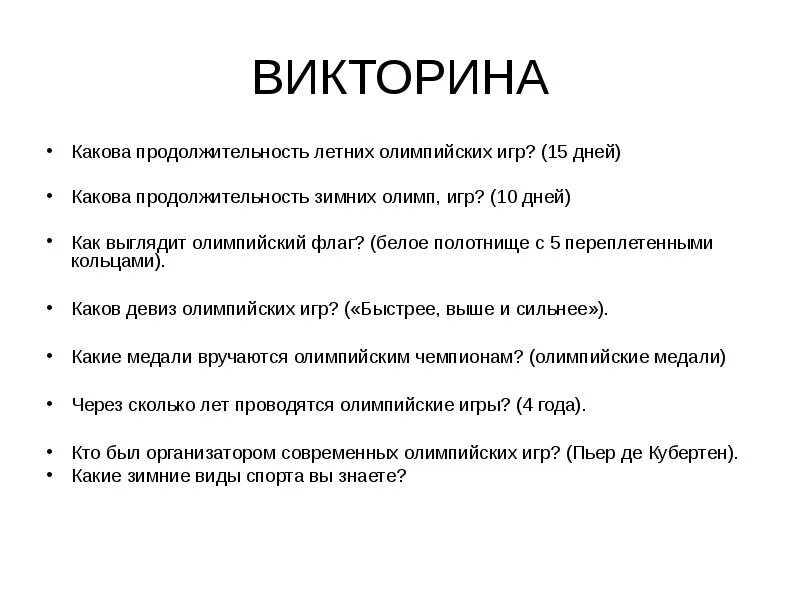 ВИКТОРИНА

• Какова продолжительность летних олимпийских игр? (15 дней)

• Какова продолжительность зимних олимп, игр? (10 дней)

• Как выглядит олимпийский флаг? (белое полотнище с 5 переплетенными кольцами).

• Каков девиз олимпийских игр? («Быстрее, выше и сильнее»).

• Какие медали вручаются олимпийским чемпионам? (олимпийские медали)

• Через сколько лет проводятся олимпийские игры? (4 года).

• Кто был организатором современных олимпийских игр? (Пьер де Кубертен).
• Какие зимние виды спорта вы знаете?